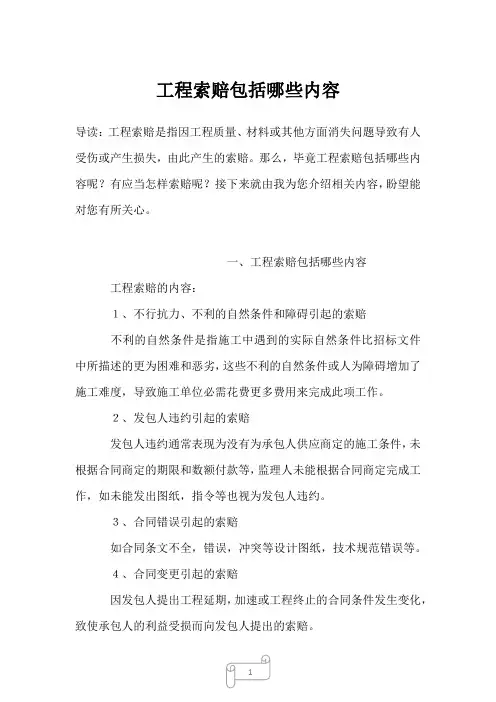 工程索赔包括哪些内容

导读：工程索赔是指因工程质量、材料或其他方面消失问题导致有人受伤或产生损失，由此产生的索赔。那么，毕竟工程索赔包括哪些内容呢？有应当怎样索赔呢？接下来就由我为您介绍相关内容，盼望能对您有所关心。

一、工程索赔包括哪些内容

工程索赔的内容：

1、不行抗力、不利的自然条件和障碍引起的索赔

不利的自然条件是指施工中遇到的实际自然条件比招标文件中所描述的更为困难和恶劣，这些不利的自然条件或人为障碍增加了施工难度，导致施工单位必需花费更多费用来完成此项工作。

2、发包人违约引起的索赔

发包人违约通常表现为没有为承包人供应商定的施工条件，未根据合同商定的期限和数额付款等，监理人未能根据合同商定完成工作，如未能发出图纸，指令等也视为发包人违约。

3、合同错误引起的索赔

如合同条文不全，错误，冲突等设计图纸，技术规范错误等。

4、合同变更引起的索赔

因发包人提出工程延期，加速或工程终止的合同条件发生变化，致使承包人的利益受损而向发包人提出的索赔。

1